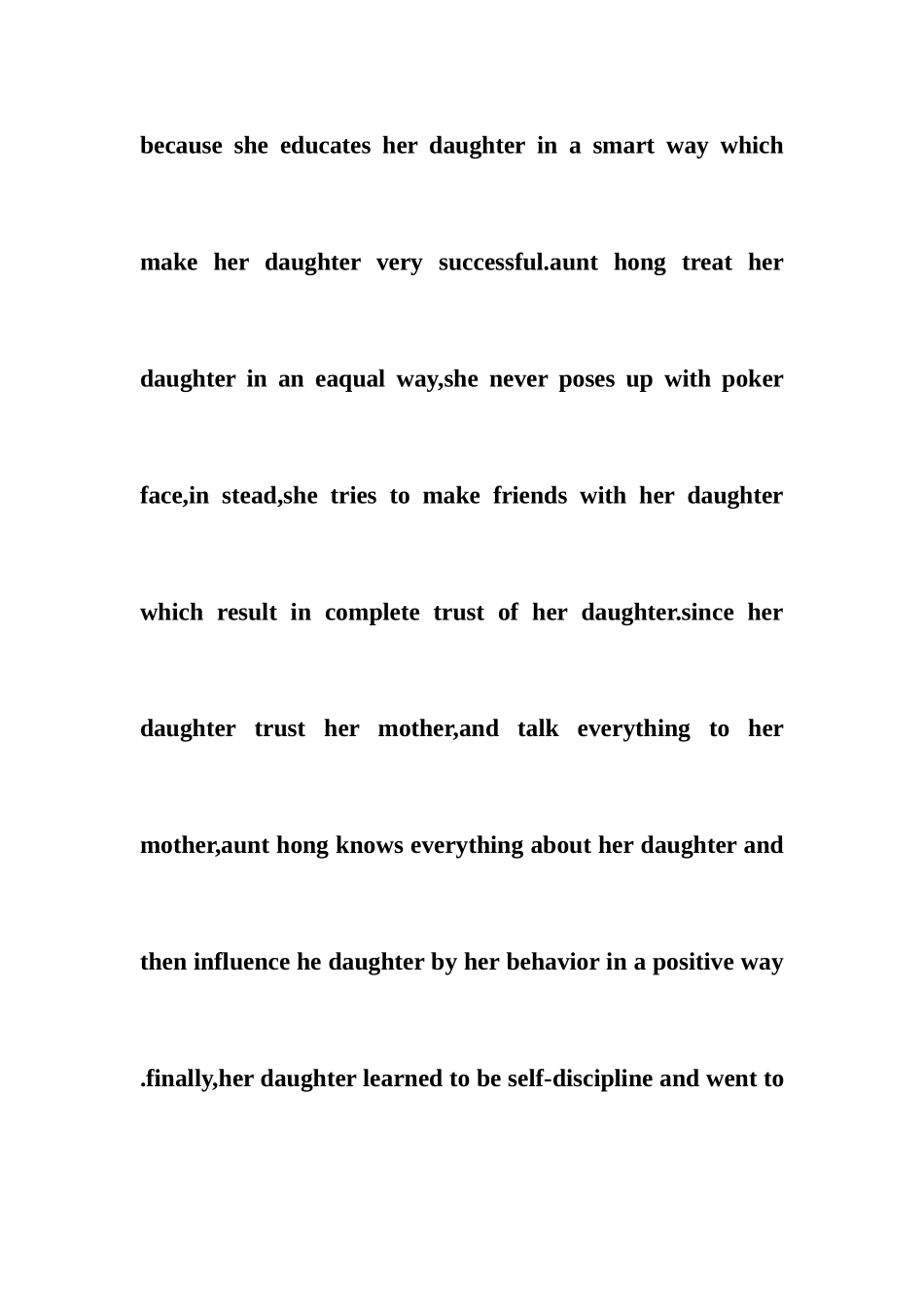 because she educates her daughter in a smart way which make her daughter very successful.aunt hong treat her daughter in an eaqual way,she never poses up with poker face,in stead,she tries to make friends with her daughter which result in complete trust of her daughter.since her daughter trust her mother,and talk everything to her mother,aunt hong knows everything about her daughter and then influence he daughter by her behavior in a positive way .finally,her daughter learned to be self-discipline and went to